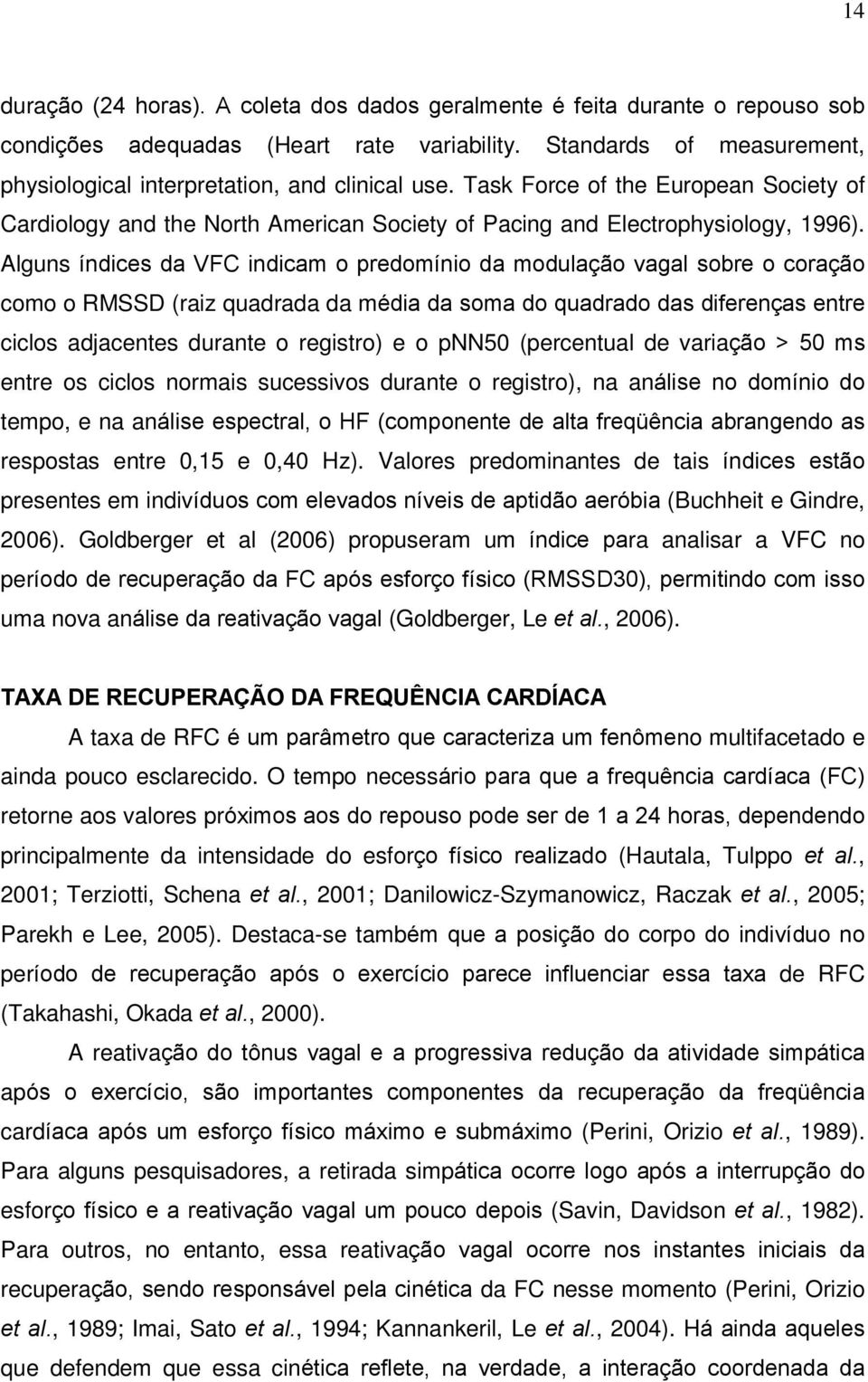 14

duração (24 horas). A coleta dos dados geralmente é feita durante o repouso sob condições adequadas (Heart rate variability. Standards of measurement, physiological interpretation, and clinical use. Task Force of the European Society of Cardiology and the North American Society of Pacing and Electrophysiology, 1996). Alguns índices da VFC indicam o predomínio da modulação vagal sobre o coração como o RMSSD (raiz quadrada da média da soma do quadrado das diferenças entre ciclos adjacentes durante o registro) e o pNN50 (percentual de variação > 50 ms entre os ciclos normais sucessivos durante o registro), na análise no domínio do tempo, e na análise espectral, o HF (componente de alta freqüência abrangendo as respostas entre 0,15 e 0,40 Hz). Valores predominantes de tais índices estão presentes em indivíduos com elevados níveis de aptidão aeróbia (Buchheit e Gindre, 2006). Goldberger et al (2006) propuseram um índice para analisar a VFC no período de recuperação da FC após esforço físico (RMSSD30), permitindo com isso uma nova análise da reativação vagal (Goldberger, Le et al., 2006).

TAXA DE RECUPERAÇÃO DA FREQUÊNCIA CARDÍACA

A taxa de RFC é um parâmetro que caracteriza um fenômeno multifacetado e ainda pouco esclarecido. O tempo necessário para que a frequência cardíaca (FC) retorne aos valores próximos aos do repouso pode ser de 1 a 24 horas, dependendo principalmente da intensidade do esforço físico realizado (Hautala, Tulppo et al., 2001; Terziotti, Schena et al., 2001; Danilowicz-Szymanowicz, Raczak et al., 2005; Parekh e Lee, 2005). Destaca-se também que a posição do corpo do indivíduo no período de recuperação após o exercício parece influenciar essa taxa de RFC (Takahashi, Okada et al., 2000).

A reativação do tônus vagal e a progressiva redução da atividade simpática após o exercício, são importantes componentes da recuperação da freqüência cardíaca após um esforço físico máximo e submáximo (Perini, Orizio et al., 1989). Para alguns pesquisadores, a retirada simpática ocorre logo após a interrupção do esforço físico e a reativação vagal um pouco depois (Savin, Davidson et al., 1982). Para outros, no entanto, essa reativação vagal ocorre nos instantes iniciais da recuperação, sendo responsável pela cinética da FC nesse momento (Perini, Orizio et al., 1989; Imai, Sato et al., 1994; Kannankeril, Le et al., 2004). Há ainda aqueles que defendem que essa cinética reflete, na verdade, a interação coordenada da